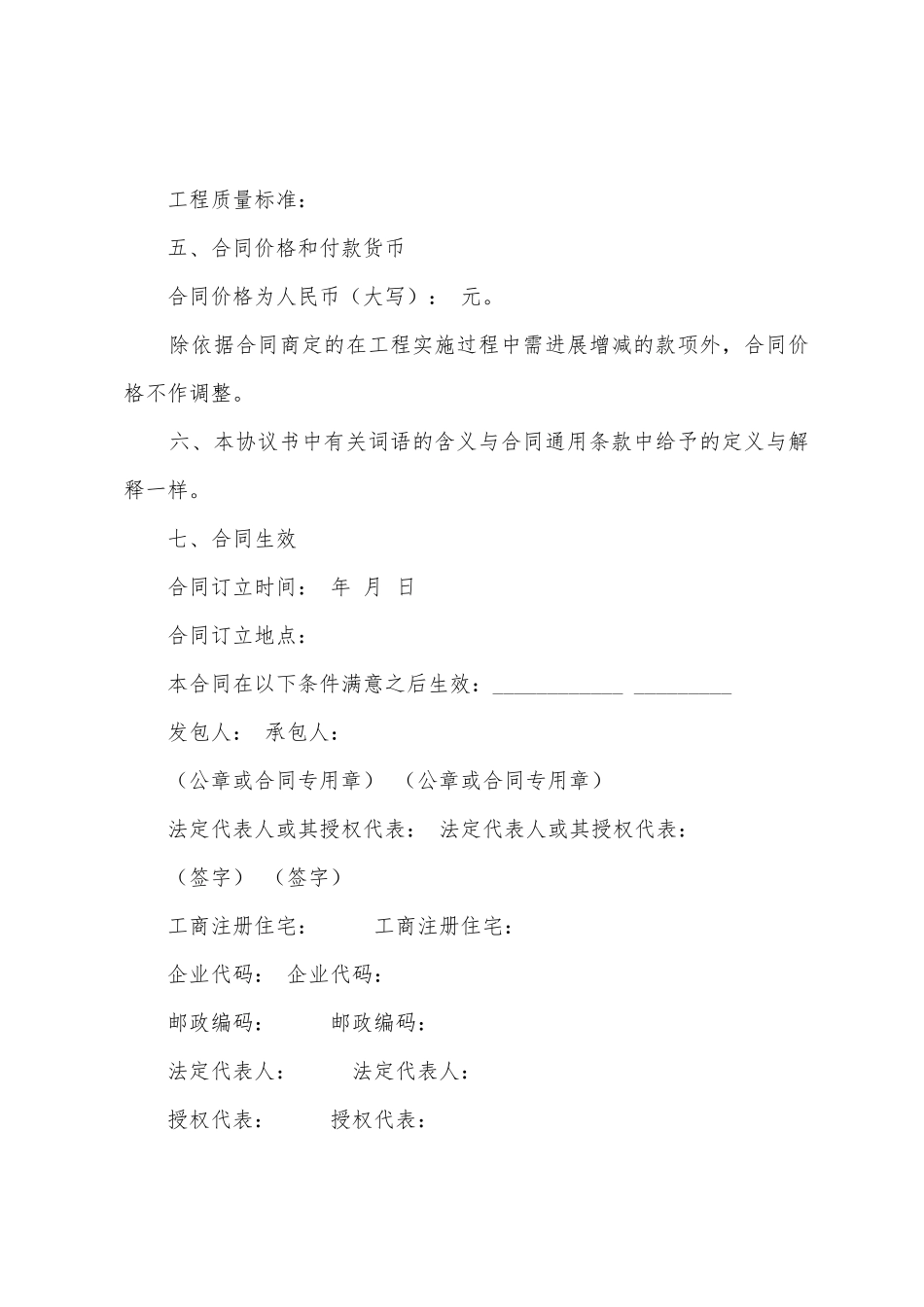 工程质量标准：

五、合同价格和付款货币

合同价格为人民币（大写）： 元。

除依据合同商定的在工程实施过程中需进展增减的款项外，合同价格不作调整。

六、本协议书中有关词语的含义与合同通用条款中给予的定义与解释一样。

七、合同生效

合同订立时间： 年 月 日

合同订立地点：

本合同在以下条件满意之后生效：____________ _________

发包人： 承包人：

（公章或合同专用章） （公章或合同专用章）

法定代表人或其授权代表： 法定代表人或其授权代表：

（签字） （签字）

工商注册住宅： 工商注册住宅：

企业代码： 企业代码：

邮政编码： 邮政编码：

法定代表人： 法定代表人：

授权代表： 授权代表：